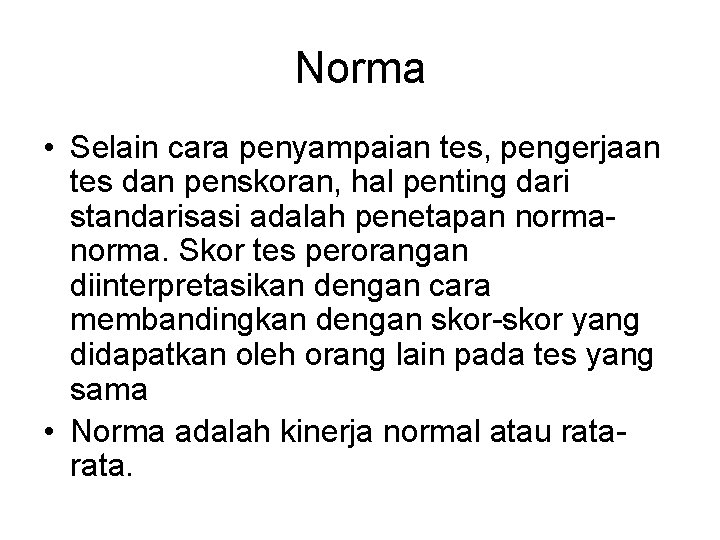 Norma

• Selain cara penyampaian tes, pengerjaan tes dan penskoran, hal penting dari standarisasi adalah penetapan norma-norma. Skor tes perorangan diinterpretasikan dengan cara membandingkan dengan skor-skor yang didapatkan oleh orang lain pada tes yang sama
• Norma adalah kinerja normal atau rata-rata.